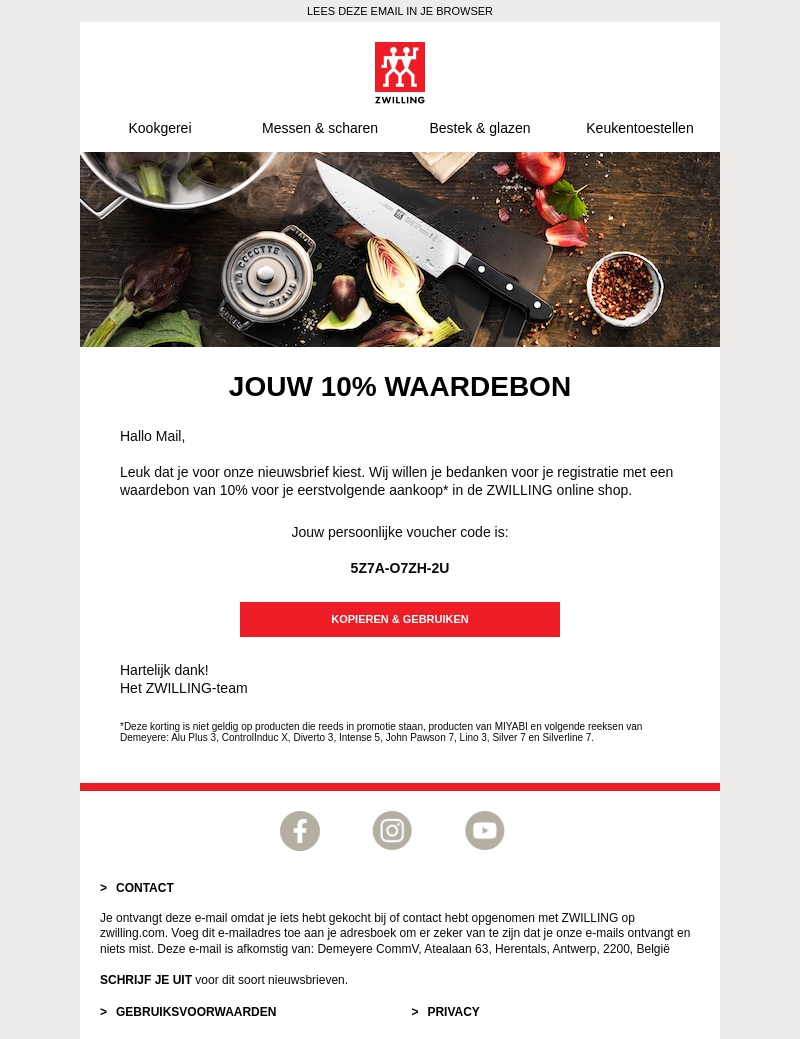 LEES DEZE EMAIL IN JE BROWSER

ZWILLING

Kookgerei
Messen & scharen
Bestek & glazen
Keukentoestellen

JOUW 10% WAARDEBON

Hallo Mail,

Leuk dat je voor onze nieuwsbrief kiest. Wij willen je bedanken voor je registratie met een waardebon van 10% voor je eerstvolgende aankoop* in de ZWILLING online shop.

Jouw persoonlijke voucher code is:

5Z7A-O7ZH-2U

KOPIEREN & GEBRUIKEN

Hartelijk dank!
Het ZWILLING-team

*Deze korting is niet geldig op producten die reeds in promotie staan, producten van MIYABI en volgende reeksen van Demeyere: Alu Plus 3, ControlInduc X, Diverto 3, Intense 5, John Pawson 7, Lino 3, Silver 7 en Silverline 7.

> CONTACT

Je ontvangt deze e-mail omdat je iets hebt gekocht bij of contact hebt opgenomen met ZWILLING op zwilling.com. Voeg dit e-mailadres toe aan je adresboek om er zeker van te zijn dat je onze e-mails ontvangt en niets mist. Deze e-mail is afkomstig van: Demeyere CommV, Atealaan 63, Herentals, Antwerp, 2200, België

SCHRIJF JE UIT voor dit soort nieuwsbrieven.

> GEBRUIKSVOORWAARDEN
> PRIVACY